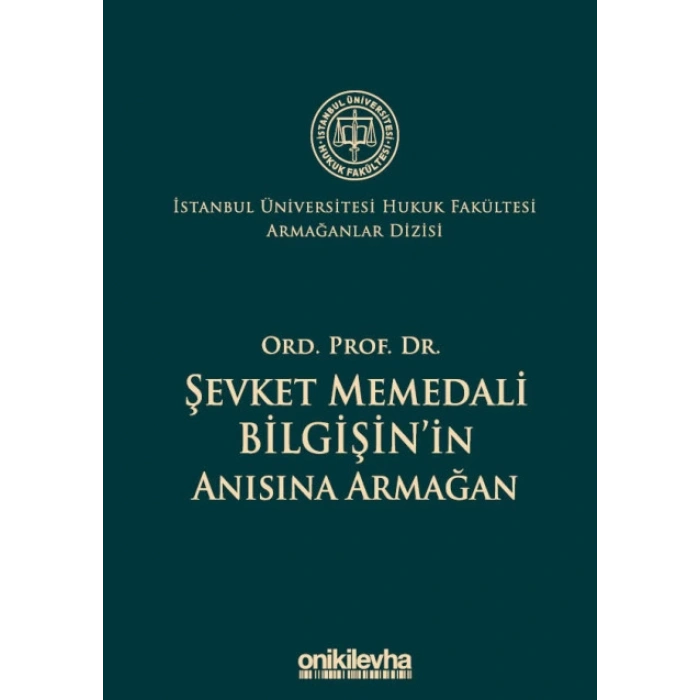 İSTANBUL ÜNİVERSİTESİ
HUKUK FAKÜLTESİ

İSTANBUL ÜNİVERSİTESİ HUKUK FAKÜLTESİ
ARMAĞANLAR DİZİSİ

ORD. PROF. DR.
ŞEVKET MEMEDALİ
BİLGİŞİN'İN
ANISINA ARMAĞAN

onikilevha